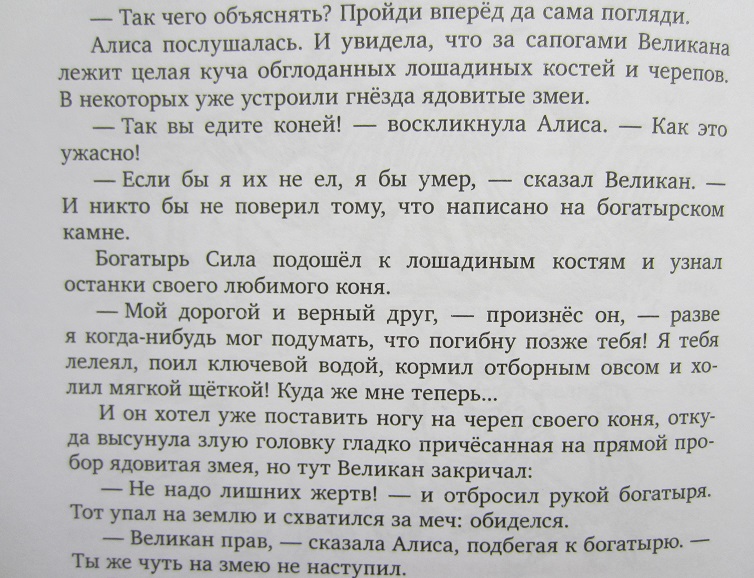 — Так чего объяснять? Пройди вперёд да сама погляди.

Алиса послушалась. И увидела, что за сапогами Великана лежит целая куча обглоданных лошадиных костей и черепов. В некоторых уже устроили гнёзда ядовитые змеи.

— Так вы едите коней! — воскликнула Алиса. — Как это ужасно!

— Если бы я их не ел, я бы умер, — сказал Великан. — И никто бы не поверил тому, что написано на богатырском камне.

Богатырь Сила подошёл к лошадиным костям и узнал останки своего любимого коня.

— Мой дорогой и верный друг, — произнёс он, — разве я когда-нибудь мог подумать, что погибну позже тебя! Я тебя лелеял, поил ключевой водой, кормил отборным овсом и холил мягкой щёткой! Куда же мне теперь...

И он хотел уже поставить ногу на череп своего коня, откуда высунула злую головку гладко причёсанная на прямой пробор ядовитая змея, но тут Великан закричал:

— Не надо лишних жертв! — и отбросил рукой богатыря. Тот упал на землю и схватился за меч: обиделся.

— Великан прав, — сказала Алиса, подбегая к богатырю. — Ты же чуть на змею не наступил.